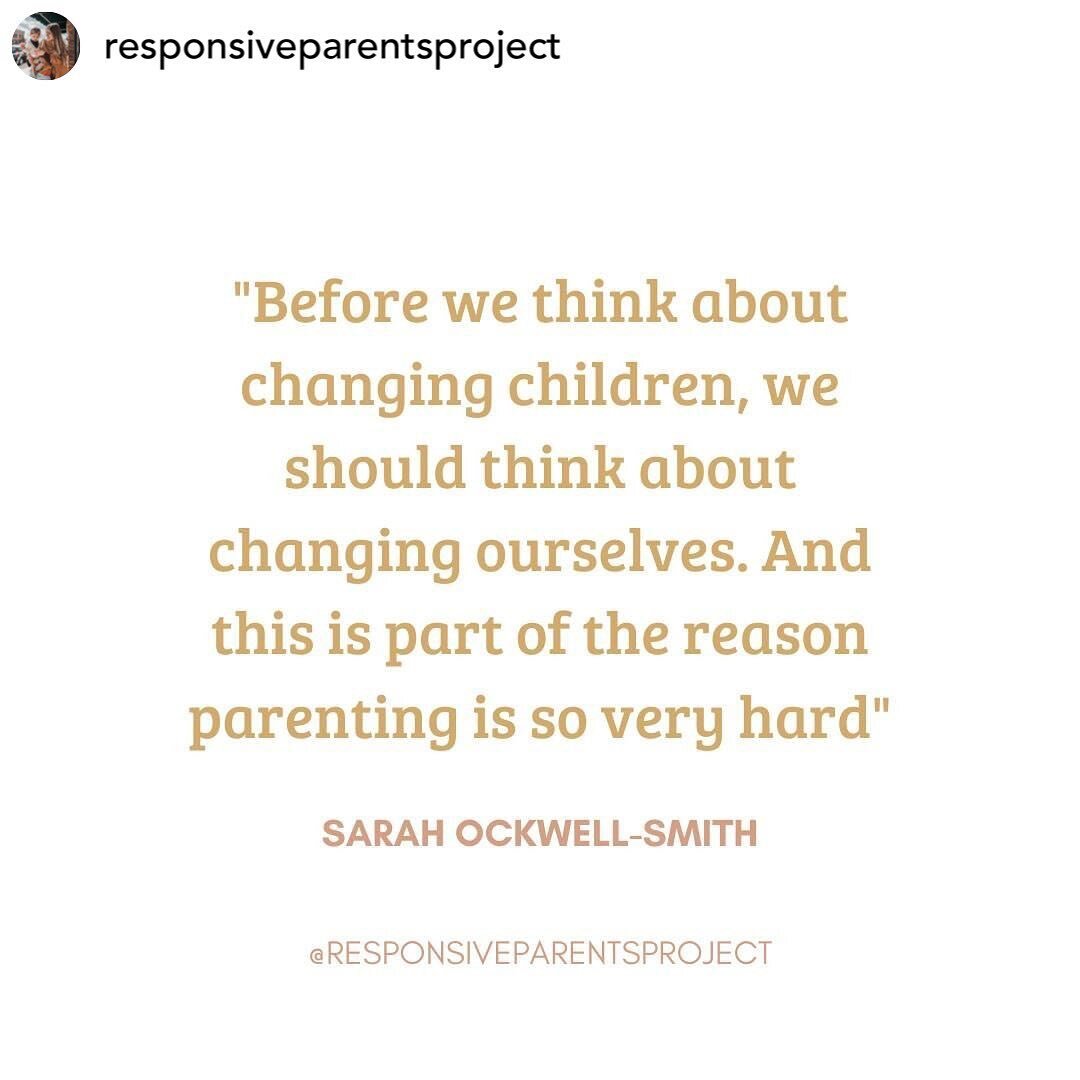 responsiveparentsproject

"Before we think about changing children, we should think about changing ourselves. And this is part of the reason parenting is so very hard"

SARAH OCKWELL-SMITH

@RESPONSIVEPARENTSPROJECT